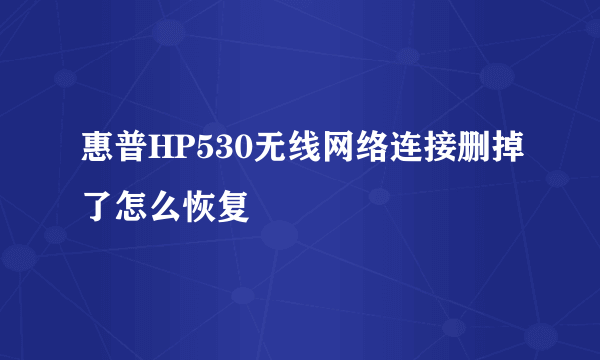 惠普HP530无线网络连接删掉了怎么恢复